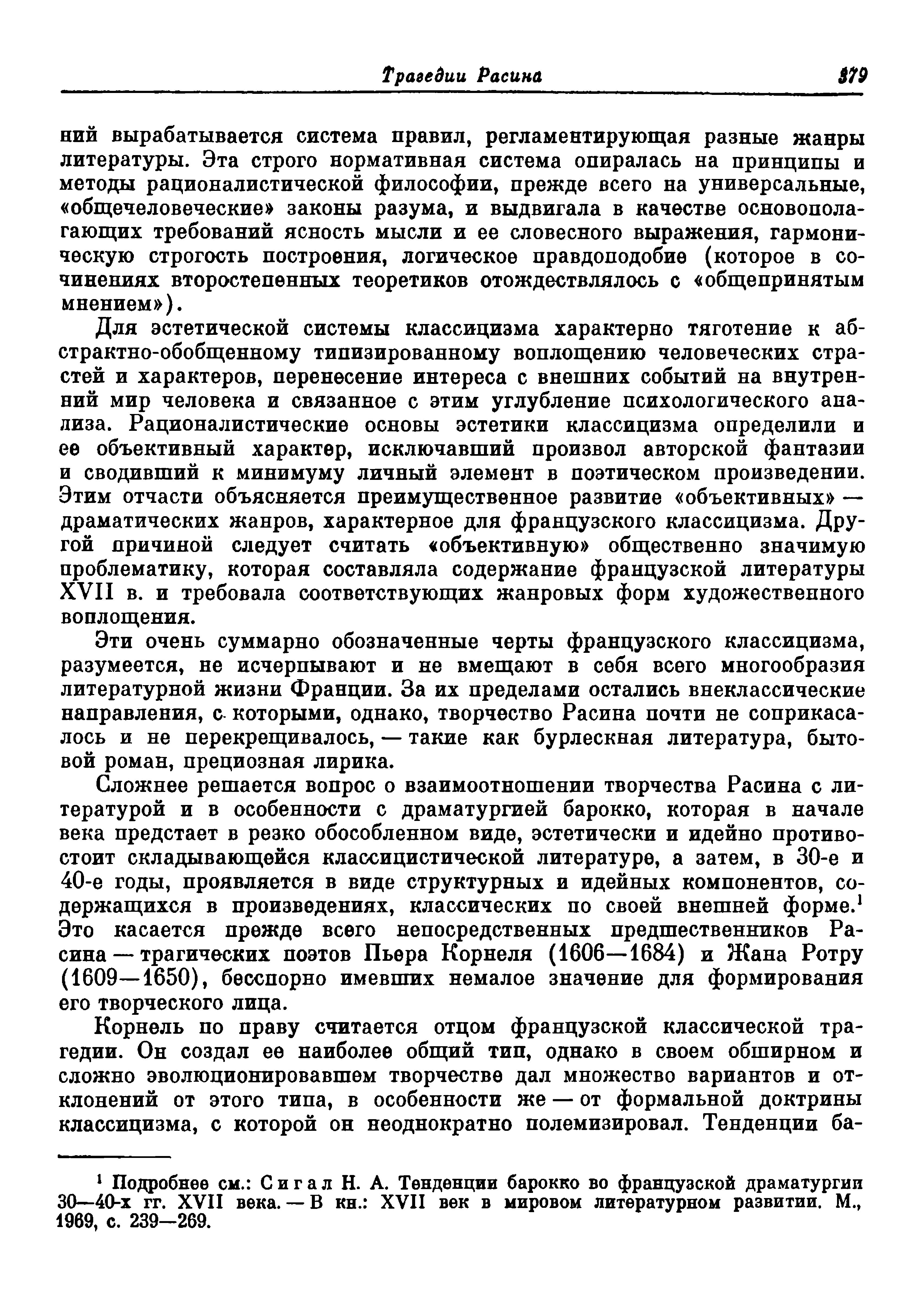 Трагедии Расина 379

ний вырабатывается система правил, регламентирующая разные жанры литературы. Эта строго нормативная система опиралась на принципы и методы рационалистической философии, прежде всего на универсальные, «общечеловеческие» законы разума, и выдвигала в качестве основополагающих требований ясность мысли и ее словесного выражения, гармоническую строгость построения, логическое правдоподобие (которое в сочинениях второстепенных теоретиков отождествлялось с «общепринятым мнением»).

Для эстетической системы классицизма характерно тяготение к абстрактно-обобщенному типизированному воплощению человеческих страстей и характеров, перенесение интереса с внешних событий на внутренний мир человека и связанное с этим углубление психологического анализа. Рационалистические основы эстетики классицизма определили и ее объективный характер, исключавший произвол авторской фантазии и сводивший к минимуму личный элемент в поэтическом произведении. Этим отчасти объясняется преимущественное развитие «объективных» — драматических жанров, характерное для французского классицизма. Другой причиной следует считать «объективную» общественно значимую проблематику, которая составляла содержание французской литературы XVII в. и требовала соответствующих жанровых форм художественного воплощения.

Эти очень суммарно обозначенные черты французского классицизма, разумеется, не исчерпывают и не вмещают в себя всего многообразия литературной жизни Франции. За их пределами остались внеклассические направления, с которыми, однако, творчество Расина почти не соприкасалось и не перекрещивалось, — такие как бурлескная литература, бытовой роман, прециозная лирика.

Сложнее решается вопрос о взаимоотношении творчества Расина с литературой и в особенности с драматургией барокко, которая в начале века предстает в резко обособленном виде, эстетически и идейно противостоит складывающейся классицистической литературе, а затем, в 30-е и 40-е годы, проявляется в виде структурных и идейных компонентов, содержащихся в произведениях, классических по своей внешней форме.$^1$ Это касается прежде всего непосредственных предшественников Расина — трагических поэтов Пьера Корнеля (1606—1684) и Жана Ротру (1609—1650), бесспорно имевших немалое значение для формирования его творческого лица.

Корнель по праву считается отцом французской классической трагедии. Он создал ее наиболее общий тип, однако в своем обширном и сложно эволюционировавшем творчестве дал множество вариантов и отклонений от этого типа, в особенности же — от формальной доктрины классицизма, с которой он неоднократно полемизировал. Тенденции ба-

$^1$ Подробнее см.: Сигал Н. А. Тенденции барокко во французской драматургии 30—40-х гг. XVII века. — В кн.: XVII век в мировом литературном развитии. М., 1969, с. 239—269.